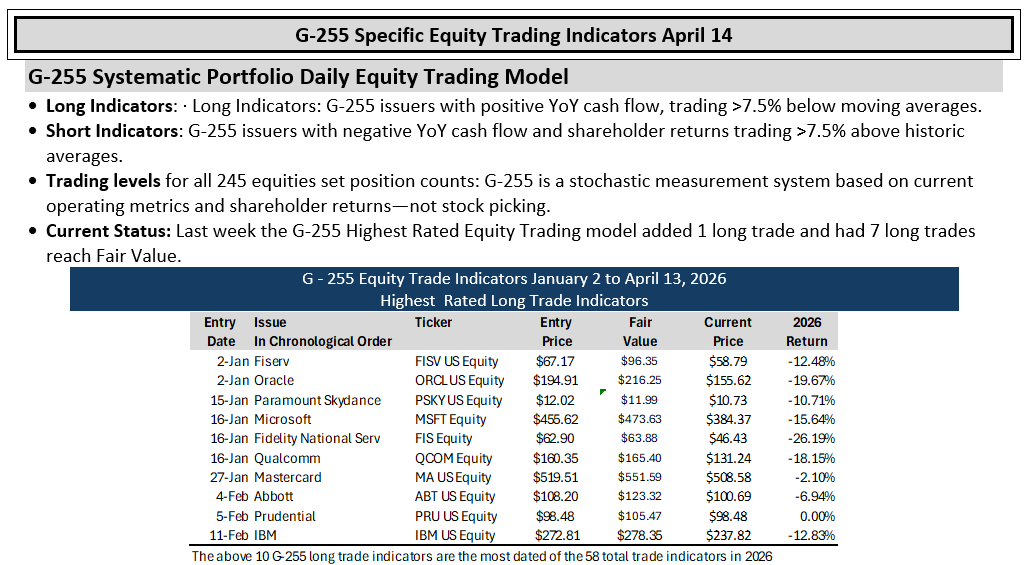 G-255 Specific Equity Trading Indicators April 14

G-255 Systematic Portfolio Daily Equity Trading Model

• Long Indicators: · Long Indicators: G-255 issuers with positive YoY cash flow, trading >7.5% below moving averages.
• Short Indicators: G-255 issuers with negative YoY cash flow and shareholder returns trading >7.5% above historic averages.
• Trading levels for all 245 equities set position counts: G-255 is a stochastic measurement system based on current operating metrics and shareholder returns—not stock picking.
• Current Status: Last week the G-255 Highest Rated Equity Trading model added 1 long trade and had 7 long trades reach Fair Value.

G - 255 Equity Trade Indicators January 2 to April 13, 2026
Highest Rated Long Trade Indicators

| Entry Date | Issue In Chronological Order | Ticker | Entry Price | Fair Value | Current Price | 2026 Return |
|---|---|---|---|---|---|---|
| 2-Jan | Fiserv | FISV US Equity | $67.17 | $96.35 | $58.79 | -12.48% |
| 2-Jan | Oracle | ORCL US Equity | $194.91 | $216.25 | $155.62 | -19.67% |
| 15-Jan | Paramount Skydance | PSKY US Equity | $12.02 | $11.99 | $10.73 | -10.71% |
| 16-Jan | Microsoft | MSFT Equity | $455.62 | $473.63 | $384.37 | -15.64% |
| 16-Jan | Fidelity National Serv | FIS Equity | $62.90 | $63.88 | $46.43 | -26.19% |
| 16-Jan | Qualcomm | QCOM Equity | $160.35 | $165.40 | $131.24 | -18.15% |
| 27-Jan | Mastercard | MA US Equity | $519.51 | $551.59 | $508.58 | -2.10% |
| 4-Feb | Abbott | ABT US Equity | $108.20 | $123.32 | $100.69 | -6.94% |
| 5-Feb | Prudential | PRU US Equity | $98.48 | $105.47 | $98.48 | 0.00% |
| 11-Feb | IBM | IBM US Equity | $272.81 | $278.35 | $237.82 | -12.83% |

The above 10 G-255 long trade indicators are the most dated of the 58 total trade indicators in 2026